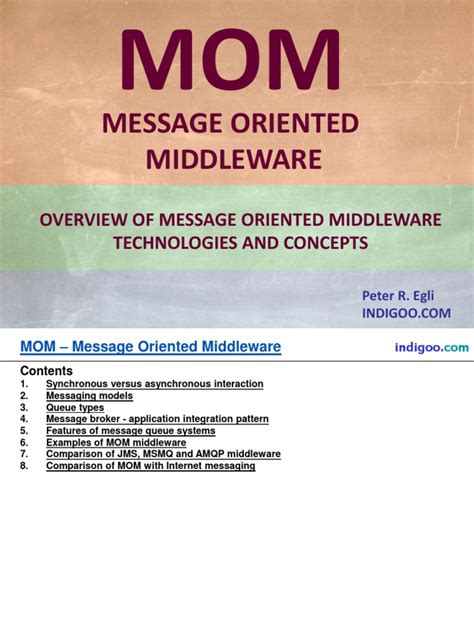 MOM

MESSAGE ORIENTED MIDDLEWARE

OVERVIEW OF MESSAGE ORIENTED MIDDLEWARE TECHNOLOGIES AND CONCEPTS

Peter R. Egli
INDIGOO.COM

MOM – Message Oriented Middleware

indigoo.com

Contents
1. Synchronous versus asynchronous interaction
2. Messaging models
3. Queue types
4. Message broker - application integration pattern
5. Features of message queue systems
6. Examples of MOM middleware
7. Comparison of JMS, MSMQ and AMQP middleware
8. Comparison of MOM with Internet messaging